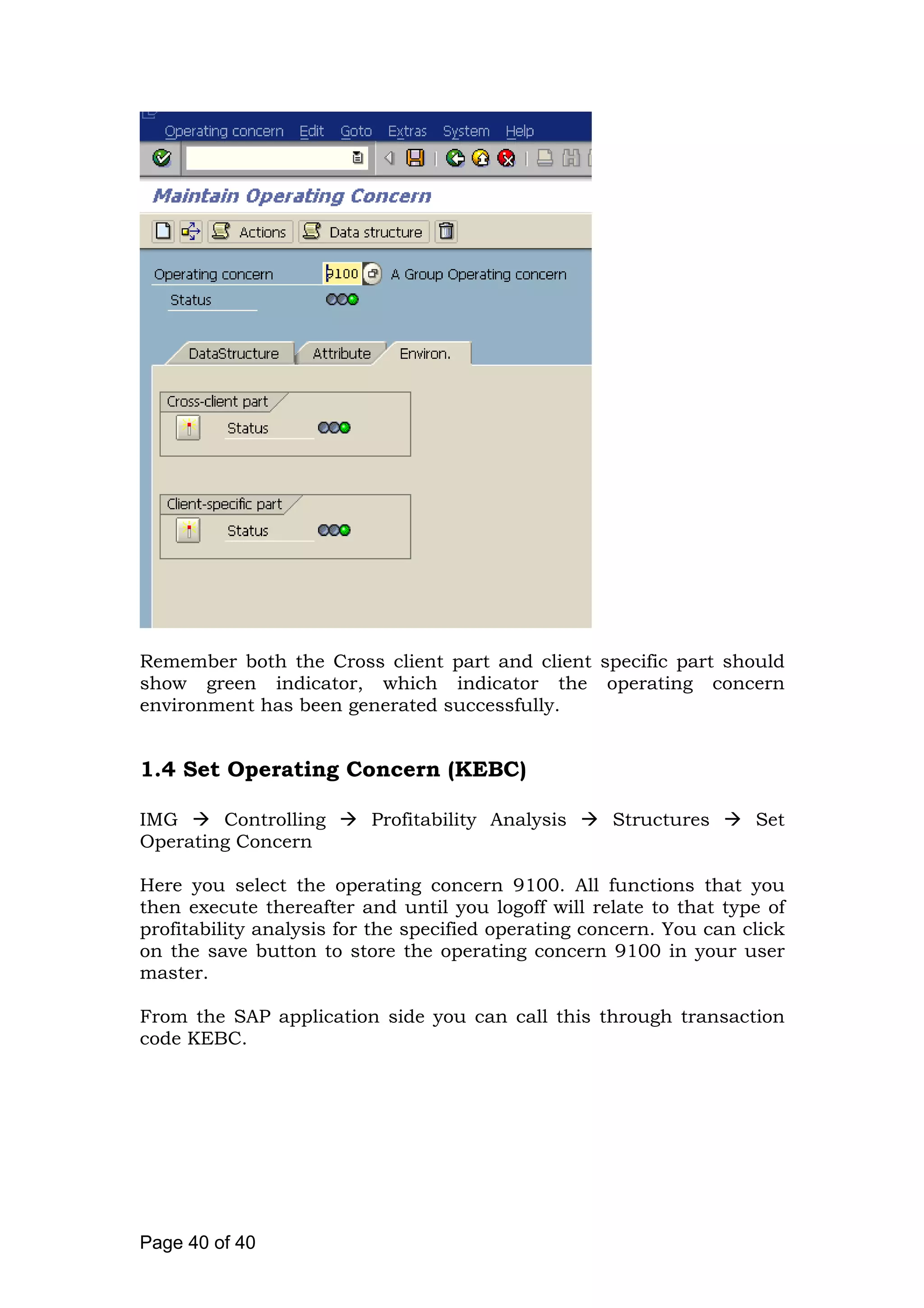 Operating concern Edit Goto Extras System Help

Maintain Operating Concern

Actions Data structure

Operating concern 9100 A Group Operating concern

Status

DataStructure Attribute Environ.

Cross-client part

Status

Client-specific part

Status

Remember both the Cross client part and client specific part should show green indicator, which indicator the operating concern environment has been generated successfully.

1.4 Set Operating Concern (KEBC)

IMG → Controlling → Profitability Analysis → Structures → Set Operating Concern

Here you select the operating concern 9100. All functions that you then execute thereafter and until you logoff will relate to that type of profitability analysis for the specified operating concern. You can click on the save button to store the operating concern 9100 in your user master.

From the SAP application side you can call this through transaction code KEBC.

Page 40 of 40